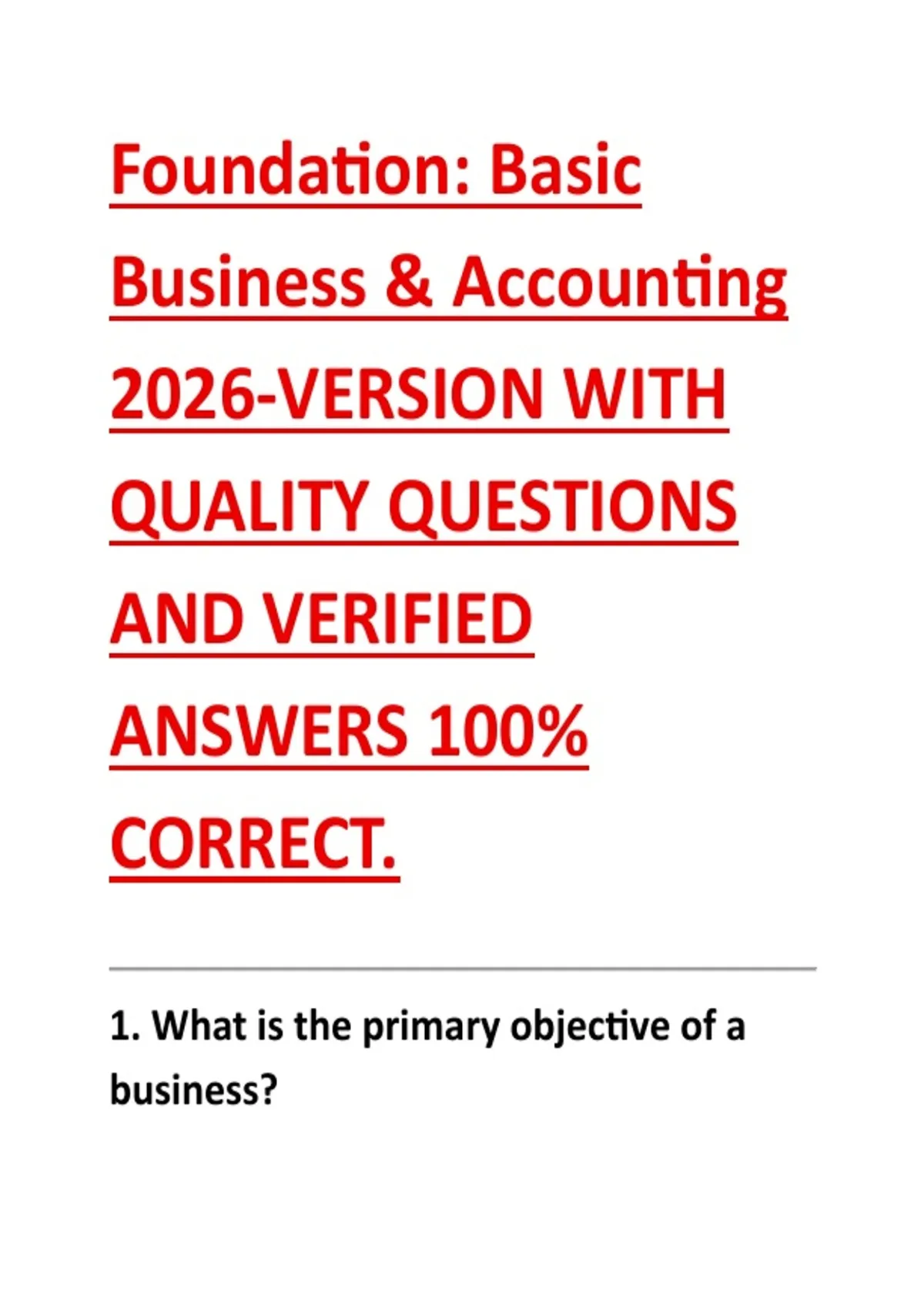 Foundation: Basic Business & Accounting 2026-VERSION WITH QUALITY QUESTIONS AND VERIFIED ANSWERS 100% CORRECT.

1. What is the primary objective of a business?